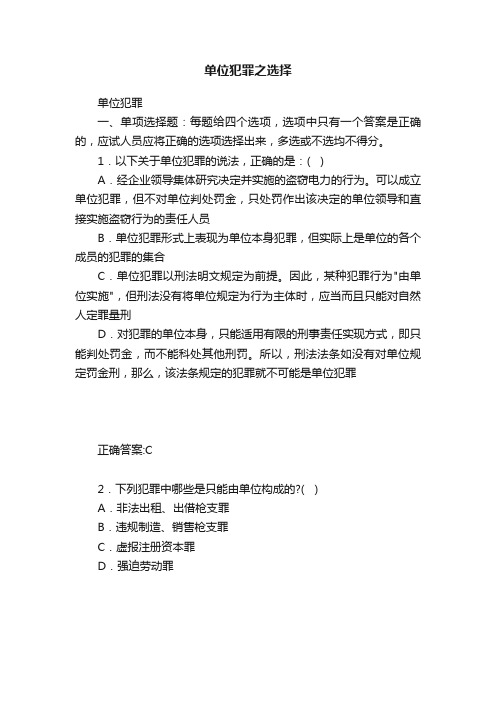 单位犯罪之选择

单位犯罪

一、单项选择题：每题给四个选项，选项中只有一个答案是正确的，应试人员应将正确的选项选择出来，多选或不选均不得分。

1．以下关于单位犯罪的说法，正确的是：( )

A．经企业领导集体研究决定并实施的盗窃电力的行为。可以成立单位犯罪，但不对单位判处罚金，只处罚作出该决定的单位领导和直接实施盗窃行为的责任人员

B．单位犯罪形式上表现为单位本身犯罪，但实际上是单位的各个成员的犯罪的集合

C．单位犯罪以刑法明文规定为前提。因此，某种犯罪行为"由单位实施"，但刑法没有将单位规定为行为主体时，应当而且只能对自然人定罪量刑

D．对犯罪的单位本身，只能适用有限的刑事责任实现方式，即只能判处罚金，而不能科处其他刑罚。所以，刑法法条如没有对单位规定罚金刑，那么，该法条规定的犯罪就不可能是单位犯罪

正确答案:C

2．下列犯罪中哪些是只能由单位构成的?( )

A．非法出租、出借枪支罪

B．违规制造、销售枪支罪

C．虚报注册资本罪

D．强迫劳动罪